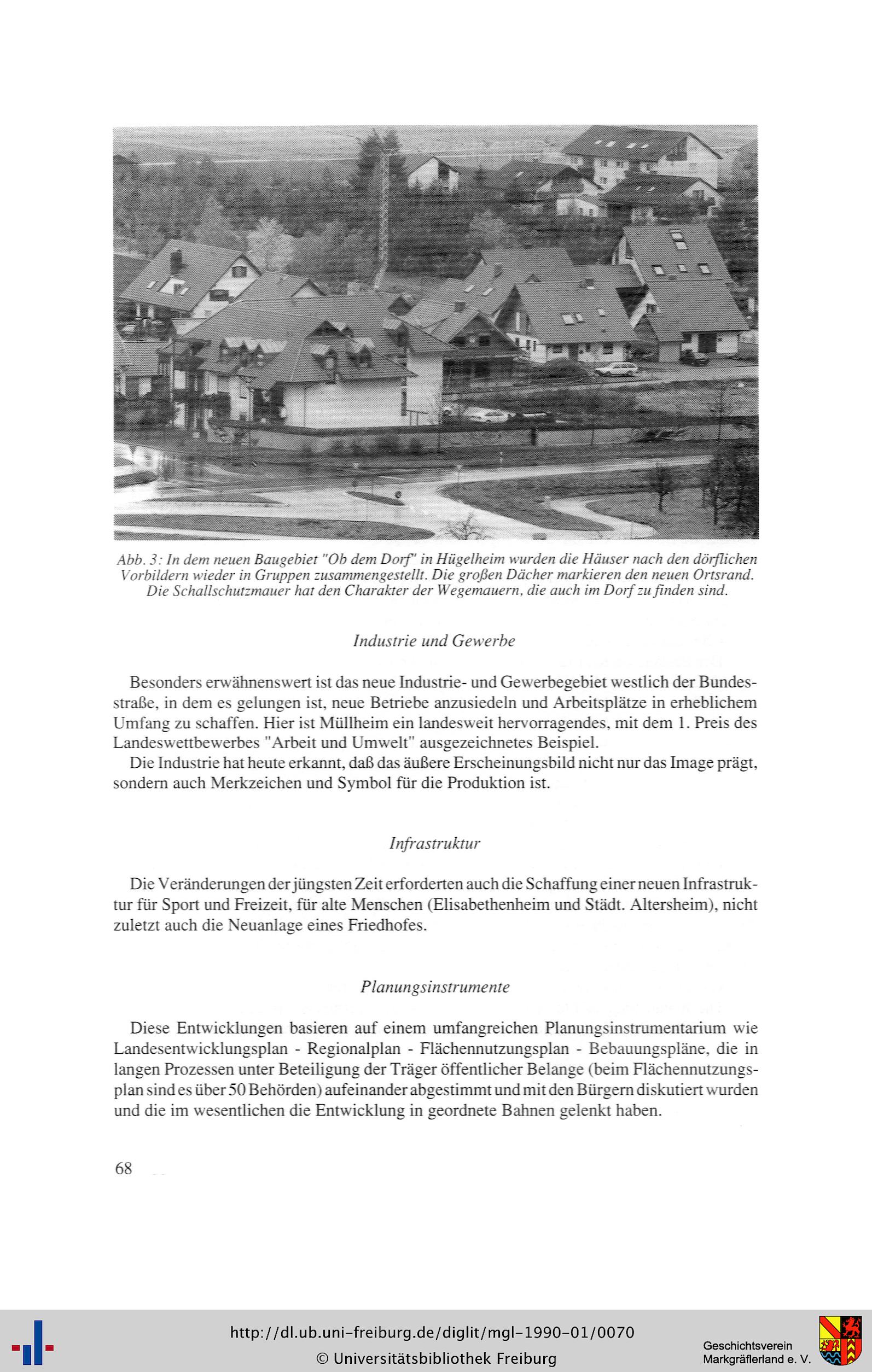 Abb. 3: In dem neuen Baugebiet "Ob dem Dorf" in Hügelheim wurden die Häuser nach den dörflichen Vorbildern wieder in Gruppen zusammengestellt. Die großen Dächer markieren den neuen Ortsrand. Die Schallschutzmauer hat den Charakter der Wegemauern, die auch im Dorf zu finden sind.

Industrie und Gewerbe

Besonders erwähnenswert ist das neue Industrie- und Gewerbegebiet westlich der Bundesstraße, in dem es gelungen ist, neue Betriebe anzusiedeln und Arbeitsplätze in erheblichem Umfang zu schaffen. Hier ist Müllheim ein landesweit hervorragendes, mit dem 1. Preis des Landeswettbewerbes "Arbeit und Umwelt" ausgezeichnetes Beispiel.
Die Industrie hat heute erkannt, daß das äußere Erscheinungsbild nicht nur das Image prägt, sondern auch Merkzeichen und Symbol für die Produktion ist.

Infrastruktur

Die Veränderungen der jüngsten Zeit erforderten auch die Schaffung einer neuen Infrastruktur für Sport und Freizeit, für alte Menschen (Elisabethenheim und Städt. Altersheim), nicht zuletzt auch die Neuanlage eines Friedhofes.

Planungsinstrumente

Diese Entwicklungen basieren auf einem umfangreichen Planungsinstrumentarium wie Landesentwicklungsplan - Regionalplan - Flächennutzungsplan - Bebauungspläne, die in langen Prozessen unter Beteiligung der Träger öffentlicher Belange (beim Flächennutzungsplan sind es über 50 Behörden) aufeinander abgestimmt und mit den Bürgern diskutiert wurden und die im wesentlichen die Entwicklung in geordnete Bahnen gelenkt haben.

68

http://dl.ub.uni-freiburg.de/diglit/mgl-1990-01/0070
© Universitätsbibliothek Freiburg

Geschichtsverein Markgräflerland e. V.